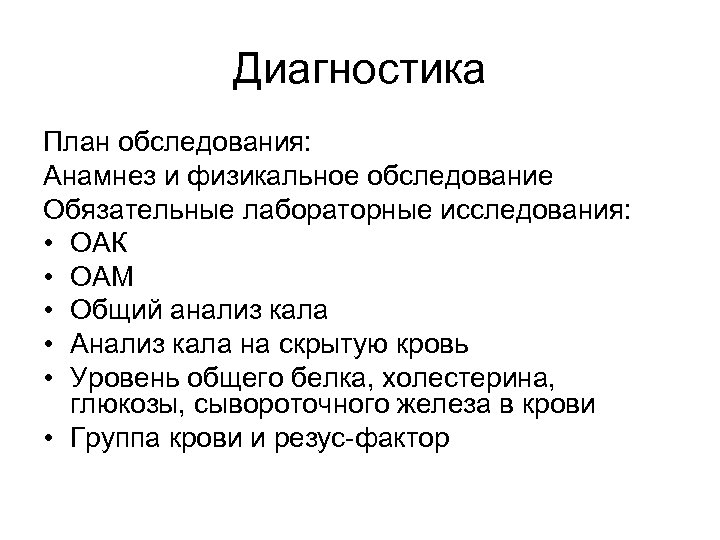 Диагностика

План обследования:
Анамнез и физикальное обследование
Обязательные лабораторные исследования:
• ОАК
• ОАМ
• Общий анализ кала
• Анализ кала на скрытую кровь
• Уровень общего белка, холестерина, глюкозы, сывороточного железа в крови
• Группа крови и резус-фактор